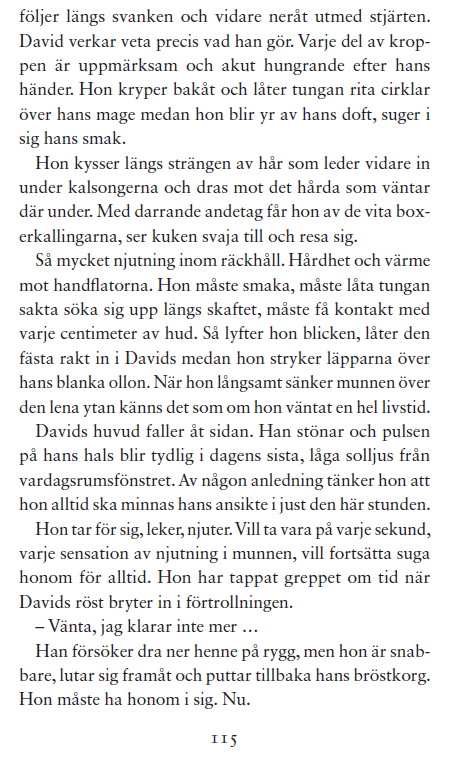 följer längs svanken och vidare neråt utmed stjärten. David verkar veta precis vad han gör. Varje del av kroppen är uppmärksam och akut hungrande efter hans händer. Hon kryper bakåt och låter tungan rita cirklar över hans mage medan hon blir yr av hans doft, suger i sig hans smak.

Hon kysser längs strängen av hår som leder vidare in under kalsongerna och dras mot det hårda som väntar där under. Med darrande andetag får hon av de vita boxerkallingarna, ser kuken svaja till och resa sig.

Så mycket njutning inom räckhåll. Hårdhet och värme mot handflatorna. Hon måste smaka, måste låta tungan sakta söka sig upp längs skaftet, måste få kontakt med varje centimeter av hud. Så lyfter hon blicken, låter den fästa rakt in i Davids medan hon stryker läpparna över hans blanka ollon. När hon långsamt sänker munnen över den lena ytan känns det som om hon väntat en hel livstid.

Davids huvud faller åt sidan. Han stönar och pulsen på hans hals blir tydlig i dagens sista, låga solljus från vardagsrumsfönstret. Av någon anledning tänker hon att hon alltid ska minnas hans ansikte i just den här stunden.

Hon tar för sig, leker, njuter. Vill ta vara på varje sekund, varje sensation av njutning i munnen, vill fortsätta suga honom för alltid. Hon har tappat greppet om tid när Davids röst bryter in i förtrollningen.

– Vänta, jag klarar inte mer …

Han försöker dra ner henne på rygg, men hon är snabbare, lutar sig framåt och puttar tillbaka hans bröstkorg. Hon måste ha honom i sig. Nu.

115